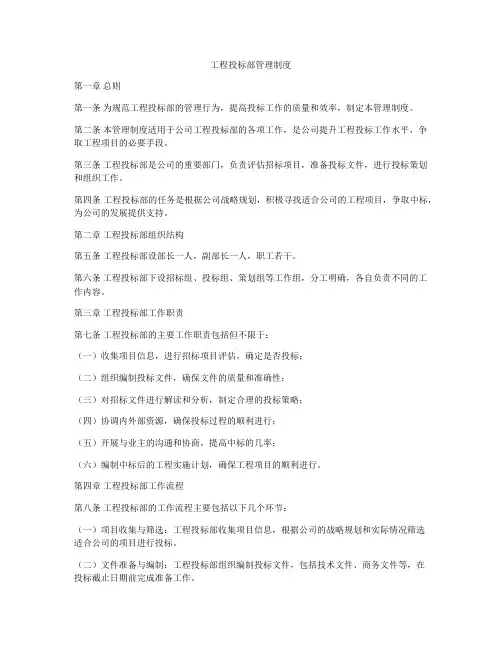 工程投标部管理制度

第一章 总则

第一条 为规范工程投标部的管理行为，提高投标工作的质量和效率，制定本管理制度。

第二条 本管理制度适用于公司工程投标部的各项工作，是公司提升工程投标工作水平，争取工程项目的必要手段。

第三条 工程投标部是公司的重要部门，负责评估招标项目，准备投标文件，进行投标策划和组织工作。

第四条 工程投标部的任务是根据公司战略规划，积极寻找适合公司的工程项目，争取中标，为公司的发展提供支持。

第二章 工程投标部组织结构

第五条 工程投标部设部长一人，副部长一人，职工若干。

第六条 工程投标部下设招标组、投标组、策划组等工作组，分工明确，各自负责不同的工作内容。

第三章 工程投标部工作职责

第七条 工程投标部的主要工作职责包括但不限于：

（一）收集项目信息，进行招标项目评估，确定是否投标；

（二）组织编制投标文件，确保文件的质量和准确性；

（三）对招标文件进行解读和分析，制定合理的投标策略；

（四）协调内外部资源，确保投标过程的顺利进行；

（五）开展与业主的沟通和协商，提高中标的几率；

（六）编制中标后的工程实施计划，确保工程项目的顺利进行。

第四章 工程投标部工作流程

第八条 工程投标部的工作流程主要包括以下几个环节：

（一）项目收集与筛选：工程投标部收集项目信息，根据公司的战略规划和实际情况筛选适合公司的项目进行投标。

（二）文件准备与编制：工程投标部组织编制投标文件，包括技术文件、商务文件等，在投标截止日期前完成准备工作。